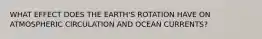 WHAT EFFECT DOES THE EARTH'S ROTATION HAVE ON ATMOSPHERIC CIRCULATION AND OCEAN CURRENTS?